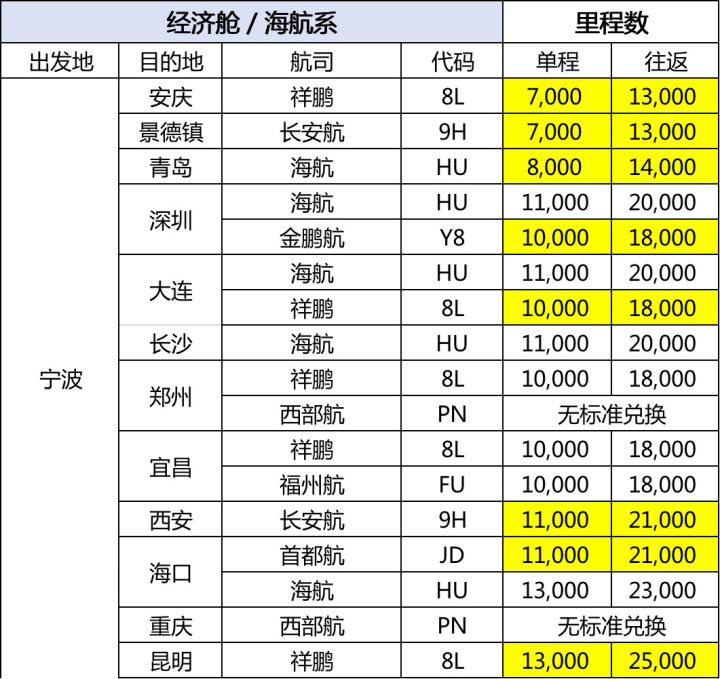 | 经济舱 / 海航系 | | | | 里程数 | |
|---|---|---|---|---|---|
| 出发地 | 目的地 | 航司 | 代码 | 单程 | 往返 |
| 宁波 | 安庆 | 祥鹏 | 8L | 7,000 | 13,000 |
| | 景德镇 | 长安航 | 9H | 7,000 | 13,000 |
| | 青岛 | 海航 | HU | 8,000 | 14,000 |
| | 深圳 | 海航 | HU | 11,000 | 20,000 |
| | | 金鹏航 | Y8 | 10,000 | 18,000 |
| | 大连 | 海航 | HU | 11,000 | 20,000 |
| | | 祥鹏 | 8L | 10,000 | 18,000 |
| | 长沙 | 海航 | HU | 11,000 | 20,000 |
| | 郑州 | 祥鹏 | 8L | 10,000 | 18,000 |
| | | 西部航 | PN | 无标准兑换 | |
| | 宜昌 | 祥鹏 | 8L | 10,000 | 18,000 |
| | | 福州航 | FU | 10,000 | 18,000 |
| | 西安 | 长安航 | 9H | 11,000 | 21,000 |
| | 海口 | 首都航 | JD | 11,000 | 21,000 |
| | | 海航 | HU | 13,000 | 23,000 |
| | 重庆 | 西部航 | PN | 无标准兑换 | |
| | 昆明 | 祥鹏 | 8L | 13,000 | 25,000 |